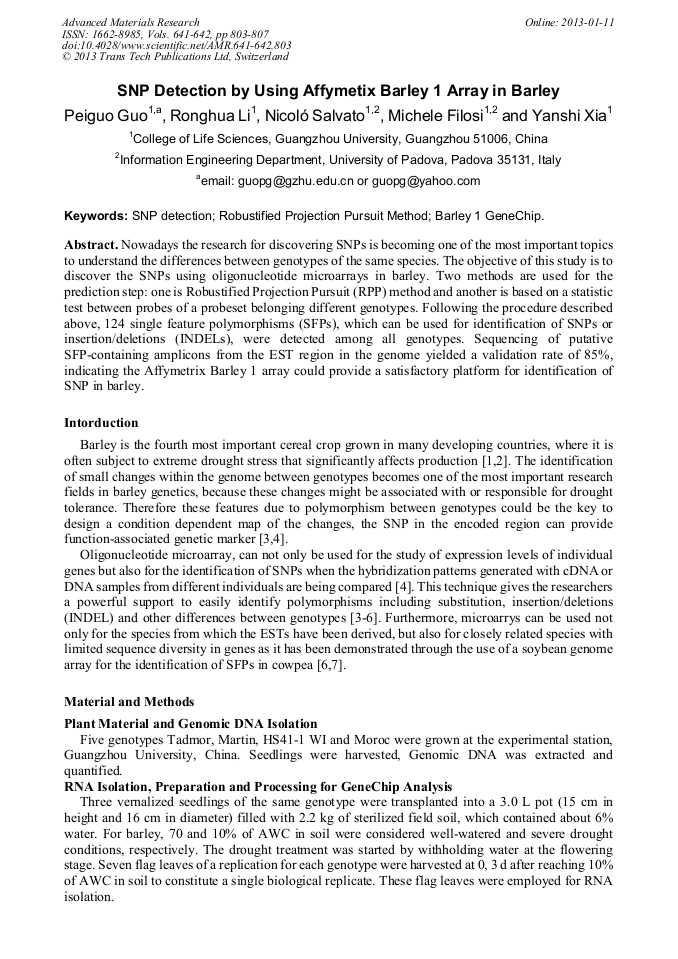 Advanced Materials Research
ISSN: 1662-8985, Vols. 641-642, pp 803-807
doi:10.4028/www.scientific.net/AMR.641-642.803
© 2013 Trans Tech Publications Ltd, Switzerland

Online: 2013-01-11

SNP Detection by Using Affymetix Barley 1 Array in Barley

Peiguo Guo$^{1,a}$, Ronghua Li$^{1}$, Nicoló Salvato$^{1,2}$, Michele Filosi$^{1,2}$ and Yanshi Xia$^{1}$

$^{1}$College of Life Sciences, Guangzhou University, Guangzhou 51006, China

$^{2}$Information Engineering Department, University of Padova, Padova 35131, Italy

$^{a}$email: guopg@gzhu.edu.cn or guopg@yahoo.com

Keywords: SNP detection; Robustified Projection Pursuit Method; Barley 1 GeneChip.

Abstract. Nowadays the research for discovering SNPs is becoming one of the most important topics to understand the differences between genotypes of the same species. The objective of this study is to discover the SNPs using oligonucleotide microarrays in barley. Two methods are used for the prediction step: one is Robustified Projection Pursuit (RPP) method and another is based on a statistic test between probes of a probeset belonging different genotypes. Following the procedure described above, 124 single feature polymorphisms (SFPs), which can be used for identification of SNPs or insertion/deletions (INDELs), were detected among all genotypes. Sequencing of putative SFP-containing amplicons from the EST region in the genome yielded a validation rate of 85%, indicating the Affymetrix Barley 1 array could provide a satisfactory platform for identification of SNP in barley.

Intorduction

Barley is the fourth most important cereal crop grown in many developing countries, where it is often subject to extreme drought stress that significantly affects production [1,2]. The identification of small changes within the genome between genotypes becomes one of the most important research fields in barley genetics, because these changes might be associated with or responsible for drought tolerance. Therefore these features due to polymorphism between genotypes could be the key to design a condition dependent map of the changes, the SNP in the encoded region can provide function-associated genetic marker [3,4].

Oligonucleotide microarray, can not only be used for the study of expression levels of individual genes but also for the identification of SNPs when the hybridization patterns generated with cDNA or DNA samples from different individuals are being compared [4]. This technique gives the researchers a powerful support to easily identify polymorphisms including substitution, insertion/deletions (INDEL) and other differences between genotypes [3-6]. Furthermore, microarrys can be used not only for the species from which the ESTs have been derived, but also for closely related species with limited sequence diversity in genes as it has been demonstrated through the use of a soybean genome array for the identification of SFPs in cowpea [6,7].

Material and Methods

Plant Material and Genomic DNA Isolation

Five genotypes Tadmor, Martin, HS41-1 WI and Moroc were grown at the experimental station, Guangzhou University, China. Seedlings were harvested, Genomic DNA was extracted and quantified.

RNA Isolation, Preparation and Processing for GeneChip Analysis

Three vernalized seedlings of the same genotype were transplanted into a 3.0 L pot (15 cm in height and 16 cm in diameter) filled with 2.2 kg of sterilized field soil, which contained about 6% water. For barley, 70 and 10% of AWC in soil were considered well-watered and severe drought conditions, respectively. The drought treatment was started by withholding water at the flowering stage. Seven flag leaves of a replication for each genotype were harvested at 0, 3 d after reaching 10% of AWC in soil to constitute a single biological replicate. These flag leaves were employed for RNA isolation.